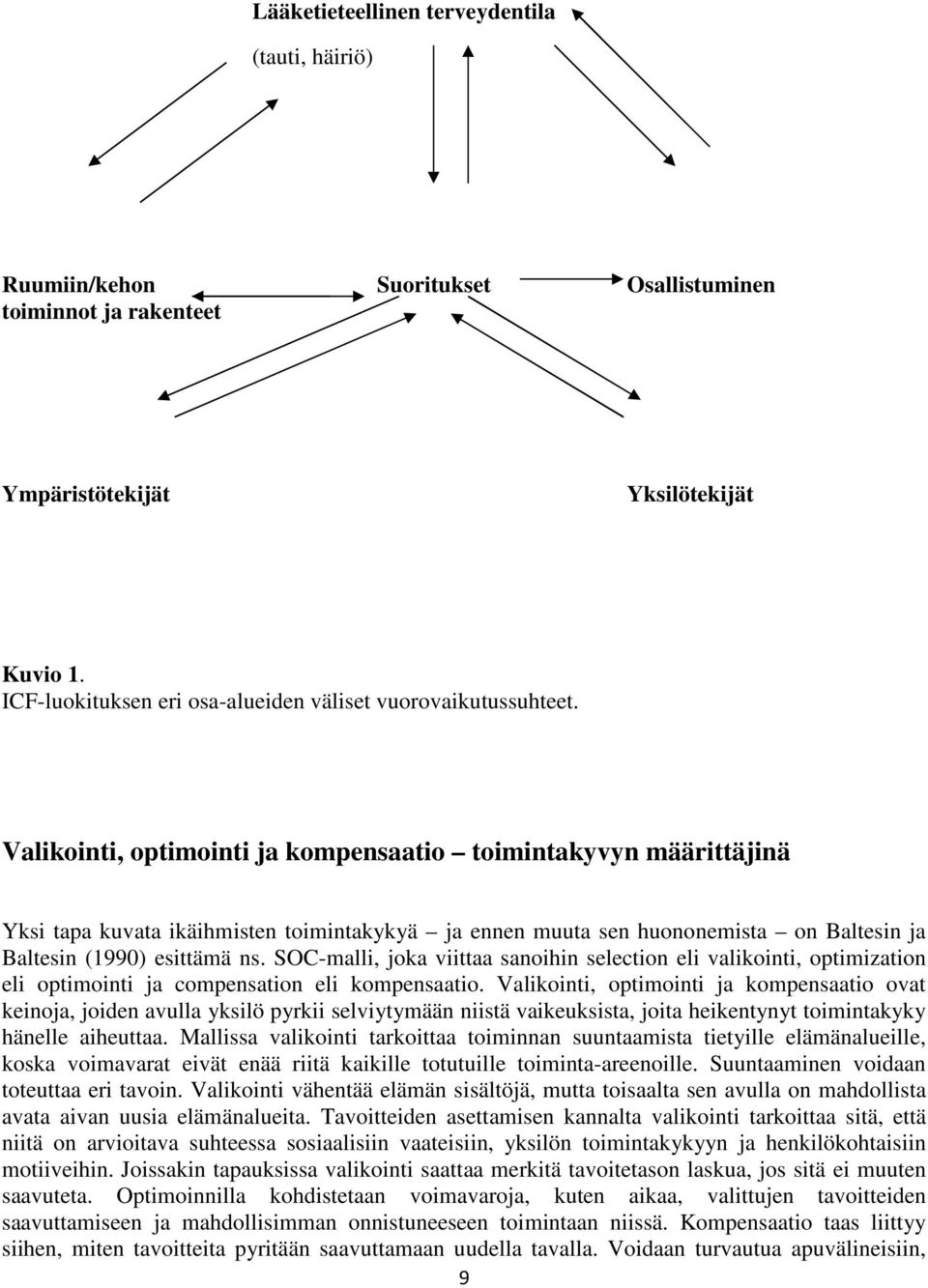 Lääketieteellinen terveydentila

(tauti, häiriö)

Ruumiin/kehon toiminnot ja rakenteet

Suoritukset

Osallistuminen

Ympäristötekijät

Yksilötekijät

Kuvio 1.
ICF-luokituksen eri osa-alueiden väliset vuorovaikutussuhteet.

Valikointi, optimointi ja kompensaatio – toimintakyvyn määrittäjinä

Yksi tapa kuvata ikäihmisten toimintakykyä – ja ennen muuta sen huononemista – on Baltesin ja Baltesin (1990) esittämä ns. SOC-malli, joka viittaa sanoihin selection eli valikointi, optimization eli optimointi ja compensation eli kompensaatio. Valikointi, optimointi ja kompensaatio ovat keinoja, joiden avulla yksilö pyrkii selviytymään niistä vaikeuksista, joita heikentynyt toimintakyky hänelle aiheuttaa. Mallissa valikointi tarkoittaa toiminnan suuntaamista tietyille elämänalueille, koska voimavarat eivät enää riitä kaikille totutuille toiminta-areenoille. Suuntaaminen voidaan toteuttaa eri tavoin. Valikointi vähentää elämän sisältöjä, mutta toisaalta sen avulla on mahdollista avata aivan uusia elämänalueita. Tavoitteiden asettamisen kannalta valikointi tarkoittaa sitä, että niitä on arvioitava suhteessa sosiaalisiin vaateisiin, yksilön toimintakykyyn ja henkilökohtaisiin motiiveihin. Joissakin tapauksissa valikointi saattaa merkitä tavoitetason laskua, jos sitä ei muuten saavuteta. Optimoinnilla kohdistetaan voimavaroja, kuten aikaa, valittujen tavoitteiden saavuttamiseen ja mahdollisimman onnistuneeseen toimintaan niissä. Kompensaatio taas liittyy siihen, miten tavoitteita pyritään saavuttamaan uudella tavalla. Voidaan turvautua apuvälineisiin,

9